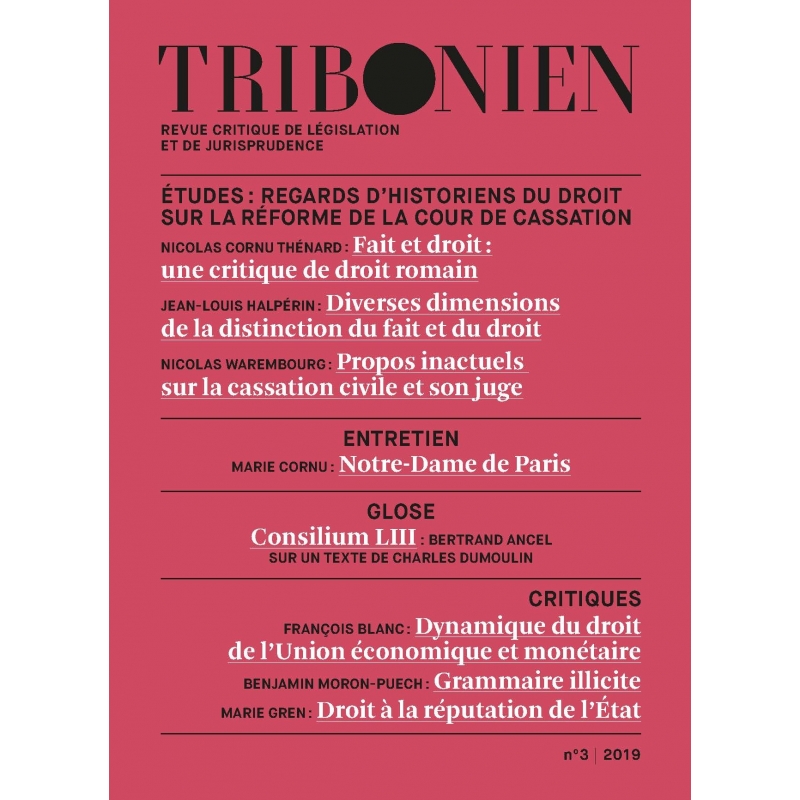 TRIBONIEN

REVUE CRITIQUE DE LÉGISLATION ET DE JURISPRUDENCE

ÉTUDES : REGARDS D'HISTORIENS DU DROIT SUR LA RÉFORME DE LA COUR DE CASSATION

NICOLAS CORNU THÉNARD : Fait et droit : une critique de droit romain

JEAN-LOUIS HALPÉRIN : Diverses dimensions de la distinction du fait et du droit

NICOLAS WAREMBOURG : Propos inactuels sur la cassation civile et son juge

ENTRETIEN

MARIE CORNU : Notre-Dame de Paris

GLOSE

Consilium LIII : BERTRAND ANCEL SUR UN TEXTE DE CHARLES DUMOULIN

CRITIQUES

FRANÇOIS BLANC : Dynamique du droit de l'Union économique et monétaire

BENJAMIN MORON-PUECH : Grammaire illicite

MARIE GREN : Droit à la réputation de l'État

n°3 | 2019